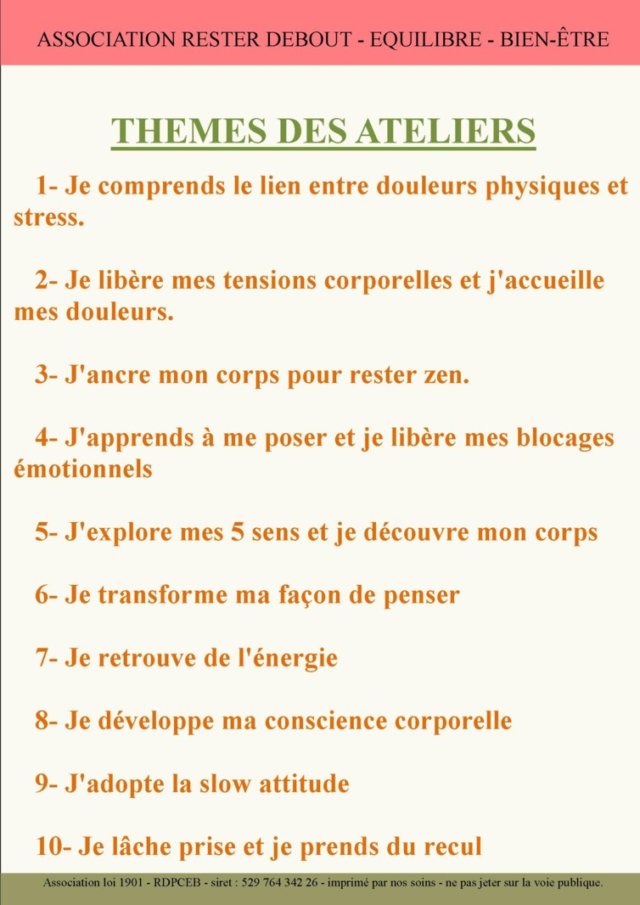 ASSOCIATION RESTER DEBOUT - EQUILIBRE - BIEN-ÊTRE

THEMES DES ATELIERS

1- Je comprends le lien entre douleurs physiques et stress.

2- Je libère mes tensions corporelles et j'accueille mes douleurs.

3- J'ancre mon corps pour rester zen.

4- J'apprends à me poser et je libère mes blocages émotionnels

5- J'explore mes 5 sens et je découvre mon corps

6- Je transforme ma façon de penser

7- Je retrouve de l'énergie

8- Je développe ma conscience corporelle

9- J'adopte la slow attitude

10- Je lâche prise et je prends du recul

Association loi 1901 - RDPCEB - siret : 529 764 342 26 - imprimé par nos soins - ne pas jeter sur la voie publique.